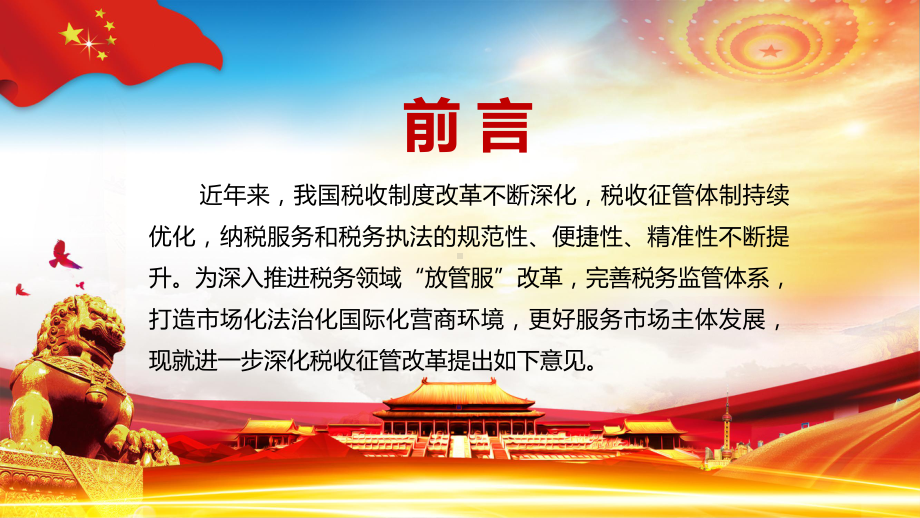 前言

近年来，我国税收制度改革不断深化，税收征管体制持续优化，纳税服务和税务执法的规范性、便捷性、精准性不断提升。为深入推进税务领域“放管服”改革，完善税务监管体系，打造市场化法治化国际化营商环境，更好服务市场主体发展，现就进一步深化税收征管改革提出如下意见。